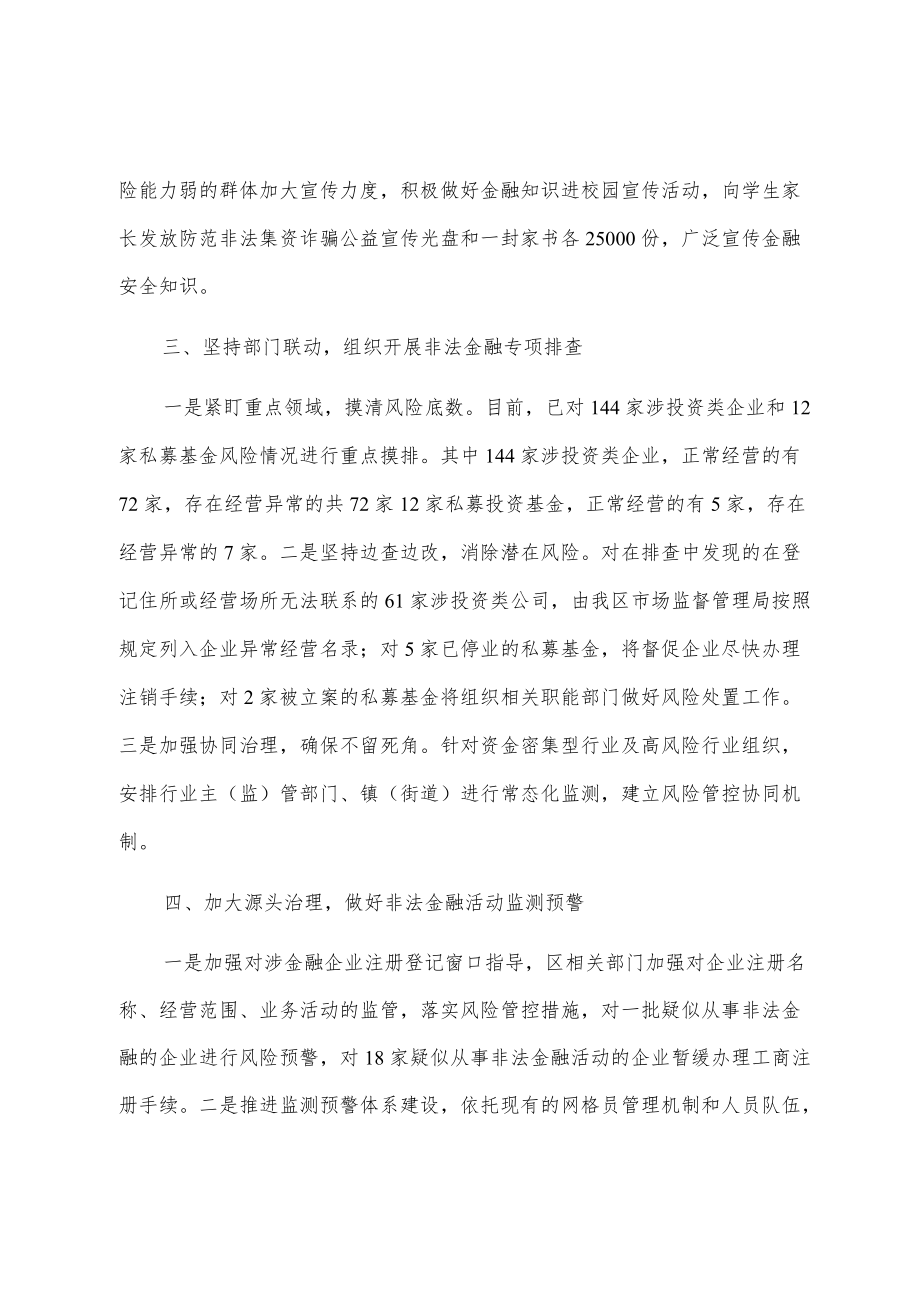 险能力弱的群体加大宣传力度，积极做好金融知识进校园宣传活动，向学生家长发放防范非法集资诈骗公益宣传光盘和一封家书各25000份，广泛宣传金融安全知识。

三、坚持部门联动，组织开展非法金融专项排查

一是紧盯重点领域，摸清风险底数。目前，已对144家涉投资类企业和12家私募基金风险情况进行重点摸排。其中144家涉投资类企业，正常经营的有72家，存在经营异常的共72家12家私募投资基金，正常经营的有5家，存在经营异常的7家。二是坚持边查边改，消除潜在风险。对在排查中发现的在登记住所或经营场所无法联系的61家涉投资类公司，由我区市场监督管理局按照规定列入企业异常经营名录；对5家已停业的私募基金，将督促企业尽快办理注销手续；对2家被立案的私募基金将组织相关职能部门做好风险处置工作。三是加强协同治理，确保不留死角。针对资金密集型行业及高风险行业组织，安排行业主（监）管部门、镇（街道）进行常态化监测，建立风险管控协同机制。

四、加大源头治理，做好非法金融活动监测预警

一是加强对涉金融企业注册登记窗口指导，区相关部门加强对企业注册名称、经营范围、业务活动的监管，落实风险管控措施，对一批疑似从事非法金融的企业进行风险预警，对18家疑似从事非法金融活动的企业暂缓办理工商注册手续。二是推进监测预警体系建设，依托现有的网格员管理机制和人员队伍，